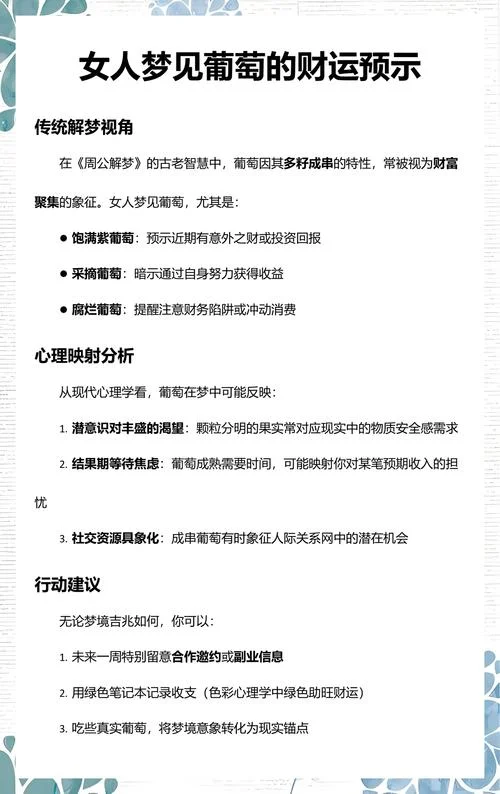 女人梦见葡萄的财运预示

传统解梦视角

在《周公解梦》的古老智慧中，葡萄因其多籽成串的特性，常被视为财富聚集的象征。女人梦见葡萄，尤其是：

● 饱满紫葡萄：预示近期有意外之财或投资回报

● 采摘葡萄：暗示通过自身努力获得收益

● 腐烂葡萄：提醒注意财务陷阱或冲动消费

心理映射分析

从现代心理学看，葡萄在梦中可能反映：

1. 潜意识对丰盛的渴望：颗粒分明的果实常对应现实中的物质安全感需求

2. 结果期等待焦虑：葡萄成熟需要时间，可能映射你对某笔预期收入的担忧

3. 社交资源具象化：成串葡萄有时象征人际关系网中的潜在机会

行动建议

无论梦境吉兆如何，你可以：

1. 未来一周特别留意合作邀约或副业信息

2. 用绿色笔记本记录收支（色彩心理学中绿色助旺财运）

3. 吃些真实葡萄，将梦境意象转化为现实锚点